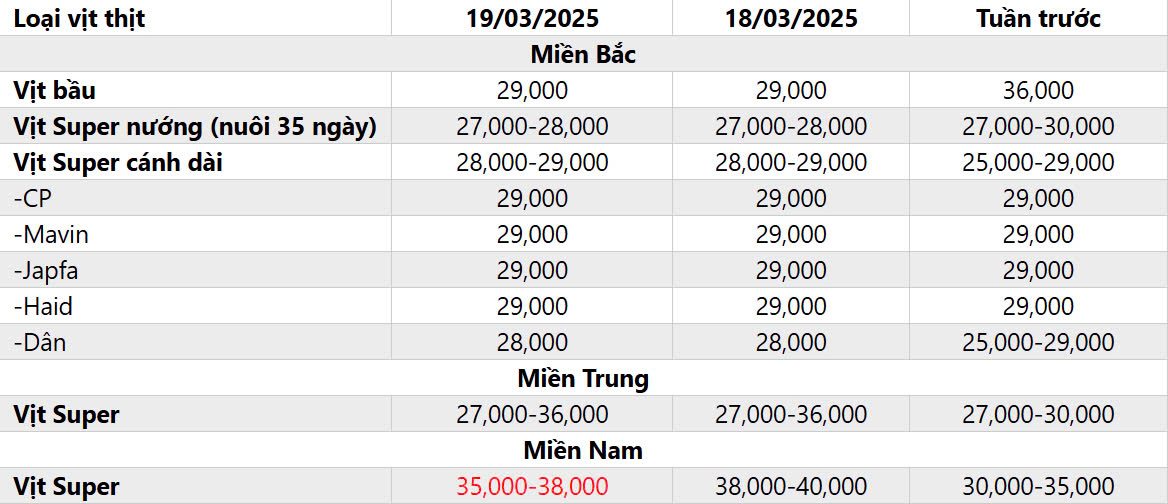 | Loại vịt thịt | 19/03/2025 | 18/03/2025 | Tuần trước |
|---|---|---|---|
| Miền Bắc | | | |
| Vịt bầu | 29,000 | 29,000 | 36,000 |
| Vịt Super nướng (nuôi 35 ngày) | 27,000-28,000 | 27,000-28,000 | 27,000-30,000 |
| Vịt Super cánh dài | 28,000-29,000 | 28,000-29,000 | 25,000-29,000 |
| -CP | 29,000 | 29,000 | 29,000 |
| -Mavin | 29,000 | 29,000 | 29,000 |
| -Japfa | 29,000 | 29,000 | 29,000 |
| -Haid | 29,000 | 29,000 | 29,000 |
| -Dân | 28,000 | 28,000 | 25,000-29,000 |
| Miền Trung | | | |
| Vịt Super | 27,000-36,000 | 27,000-36,000 | 27,000-30,000 |
| Miền Nam | | | |
| Vịt Super | 35,000-38,000 | 38,000-40,000 | 30,000-35,000 |